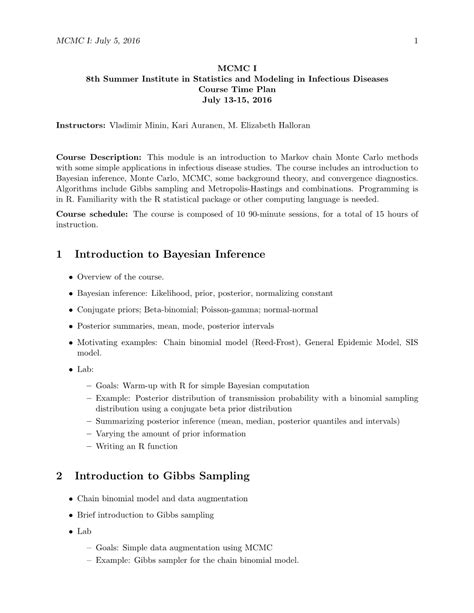 MCMC I: July 5, 2016

1

MCMC I
8th Summer Institute in Statistics and Modeling in Infectious Diseases
Course Time Plan
July 13-15, 2016

Instructors: Vladimir Minin, Kari Auranen, M. Elizabeth Halloran

Course Description: This module is an introduction to Markov chain Monte Carlo methods with some simple applications in infectious disease studies. The course includes an introduction to Bayesian inference, Monte Carlo, MCMC, some background theory, and convergence diagnostics. Algorithms include Gibbs sampling and Metropolis-Hastings and combinations. Programming is in R. Familiarity with the R statistical package or other computing language is needed.

Course schedule: The course is composed of 10 90-minute sessions, for a total of 15 hours of instruction.

1 Introduction to Bayesian Inference

• Overview of the course.

• Bayesian inference: Likelihood, prior, posterior, normalizing constant

• Conjugate priors; Beta-binomial; Poisson-gamma; normal-normal

• Posterior summaries, mean, mode, posterior intervals

• Motivating examples: Chain binomial model (Reed-Frost), General Epidemic Model, SIS model.

• Lab:

– Goals: Warm-up with R for simple Bayesian computation
– Example: Posterior distribution of transmission probability with a binomial sampling distribution using a conjugate beta prior distribution
– Summarizing posterior inference (mean, median, posterior quantiles and intervals)
– Varying the amount of prior information
– Writing an R function

2 Introduction to Gibbs Sampling

• Chain binomial model and data augmentation

• Brief introduction to Gibbs sampling

• Lab

– Goals: Simple data augmentation using MCMC
– Example: Gibbs sampler for the chain binomial model.